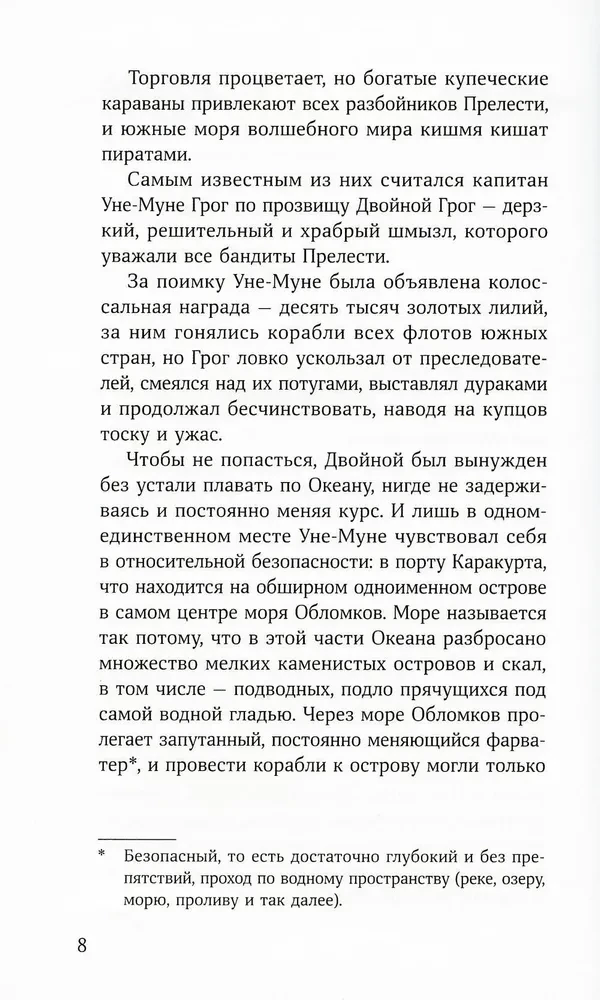 Торговля процветает, но богатые купеческие караваны привлекают всех разбойников Прелести, и южные моря волшебного мира кишмя кишат пиратами.

Самым известным из них считался капитан Уне-Муне Грог по прозвищу Двойной Грог — дерзкий, решительный и храбрый шмызл, которого уважали все бандиты Прелести.

За поимку Уне-Муне была объявлена колоссальная награда — десять тысяч золотых лилий, за ним гонялись корабли всех флотов южных стран, но Грог ловко ускользал от преследователей, смеялся над их потугами, выставлял дураками и продолжал бесчинствовать, наводя на купцов тоску и ужас.

Чтобы не попасться, Двойной был вынужден без устали плавать по Океану, нигде не задерживаясь и постоянно меняя курс. И лишь в одном-единственном месте Уне-Муне чувствовал себя в относительной безопасности: в порту Каракурта, что находится на обширном одноименном острове в самом центре моря Обломков. Море называется так потому, что в этой части Океана разбросано множество мелких каменистых островов и скал, в том числе — подводных, подло прячущихся под самой водной гладью. Через море Обломков пролегает запутанный, постоянно меняющийся фарватер*, и провести корабли к острову могли только

* Безопасный, то есть достаточно глубокий и без препятствий, проход по водному пространству (реке, озеру, морю, проливу и так далее).

8